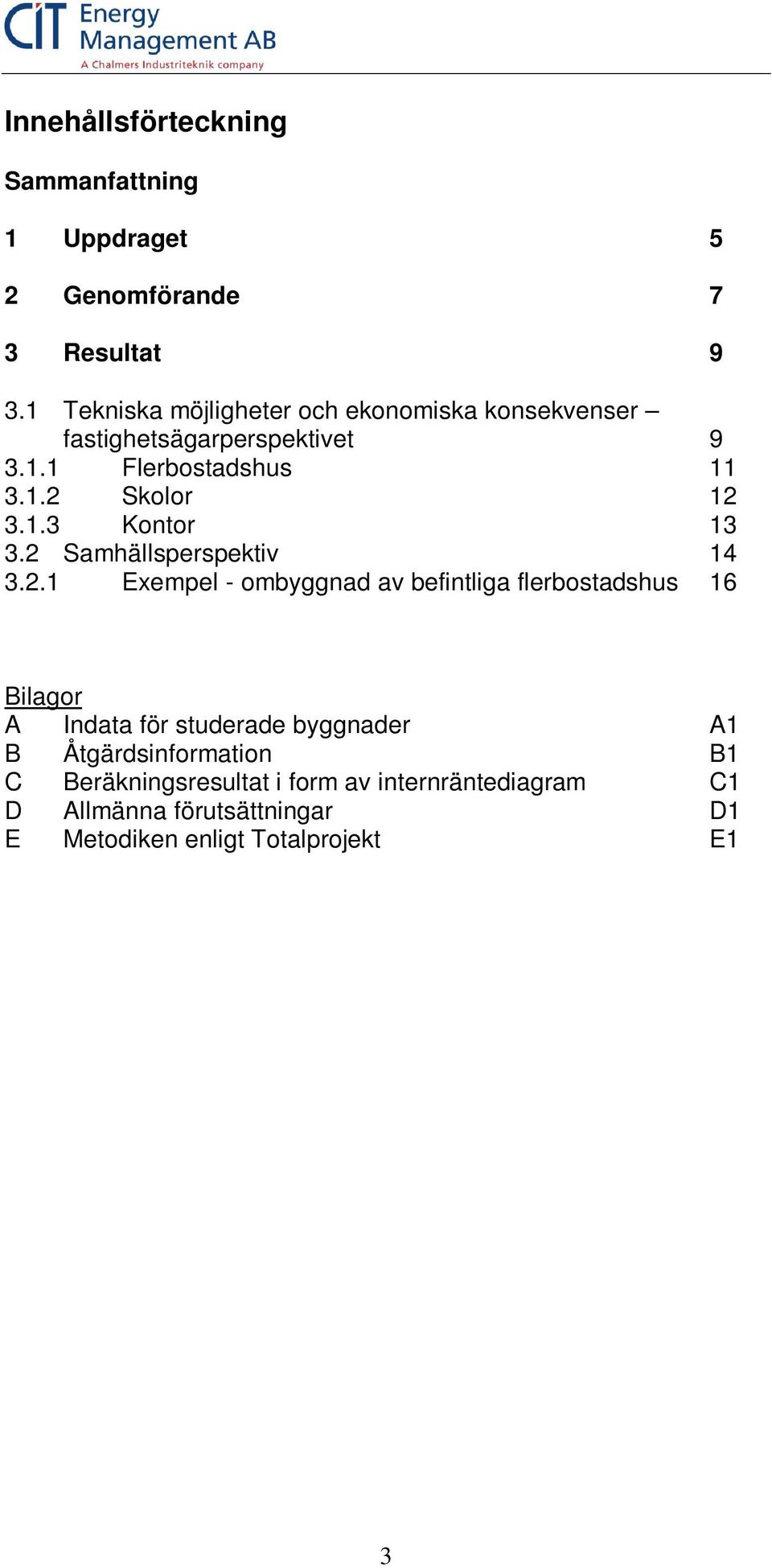 CIT Energy Management AB
A Chalmers Industriteknik company

Innehållsförteckning

Sammanfattning

1 Uppdraget 5

2 Genomförande 7

3 Resultat 9

3.1 Tekniska möjligheter och ekonomiska konsekvenser – fastighetsägarperspektivet 9
3.1.1 Flerbostadshus 11
3.1.2 Skolor 12
3.1.3 Kontor 13
3.2 Samhällsperspektiv 14
3.2.1 Exempel - ombyggnad av befintliga flerbostadshus 16

Bilagor
A Indata för studerade byggnader A1
B Åtgärdsinformation B1
C Beräkningsresultat i form av internräntediagram C1
D Allmänna förutsättningar D1
E Metodiken enligt Totalprojekt E1

3